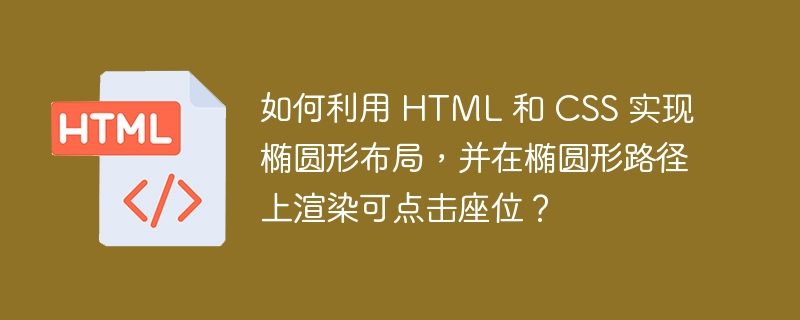 HTML

</>

如何利用 HTML 和 CSS 实现椭圆形布局，并在椭圆形路径上渲染可点击座位？